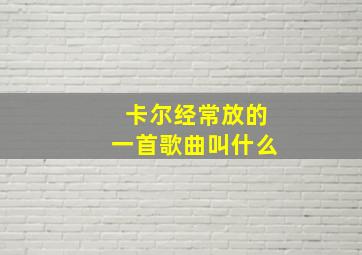 卡尔经常放的
一首歌曲叫什么